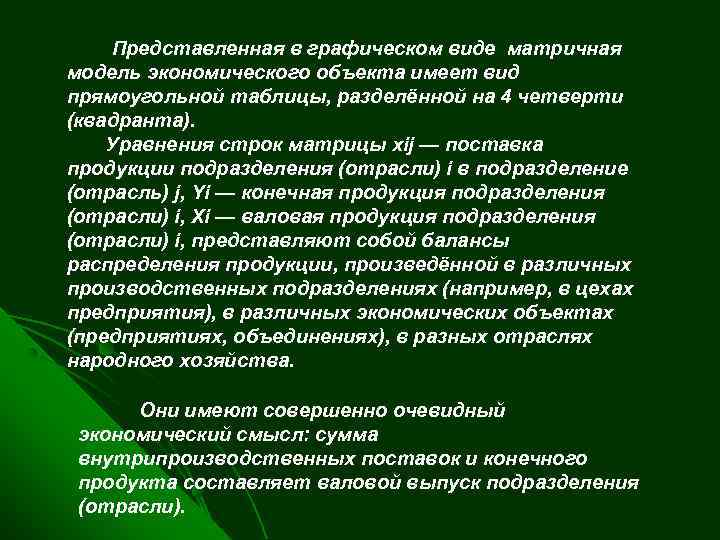 Представленная в графическом виде матричная модель экономического объекта имеет вид прямоугольной таблицы, разделённой на 4 четверти (квадранта).

Уравнения строк матрицы xij — поставка продукции подразделения (отрасли) i в подразделение (отрасль) j, Yi — конечная продукция подразделения (отрасли) i, Xi — валовая продукция подразделения (отрасли) i, представляют собой балансы распределения продукции, произведённой в различных производственных подразделениях (например, в цехах предприятия), в различных экономических объектах (предприятиях, объединениях), в разных отраслях народного хозяйства.

Они имеют совершенно очевидный экономический смысл: сумма внутрипроизводственных поставок и конечного продукта составляет валовой выпуск подразделения (отрасли).